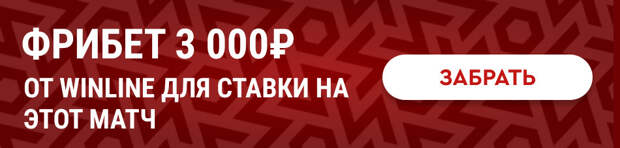 ФРИБЕТ 3 000₽

ОТ WINLINE ДЛЯ СТАВКИ НА ЭТОТ МАТЧ

ЗАБРАТЬ